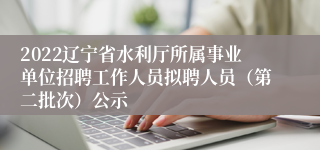 2022辽宁省水利厅所属事业单位招聘工作人员拟聘人员（第二批次）公示